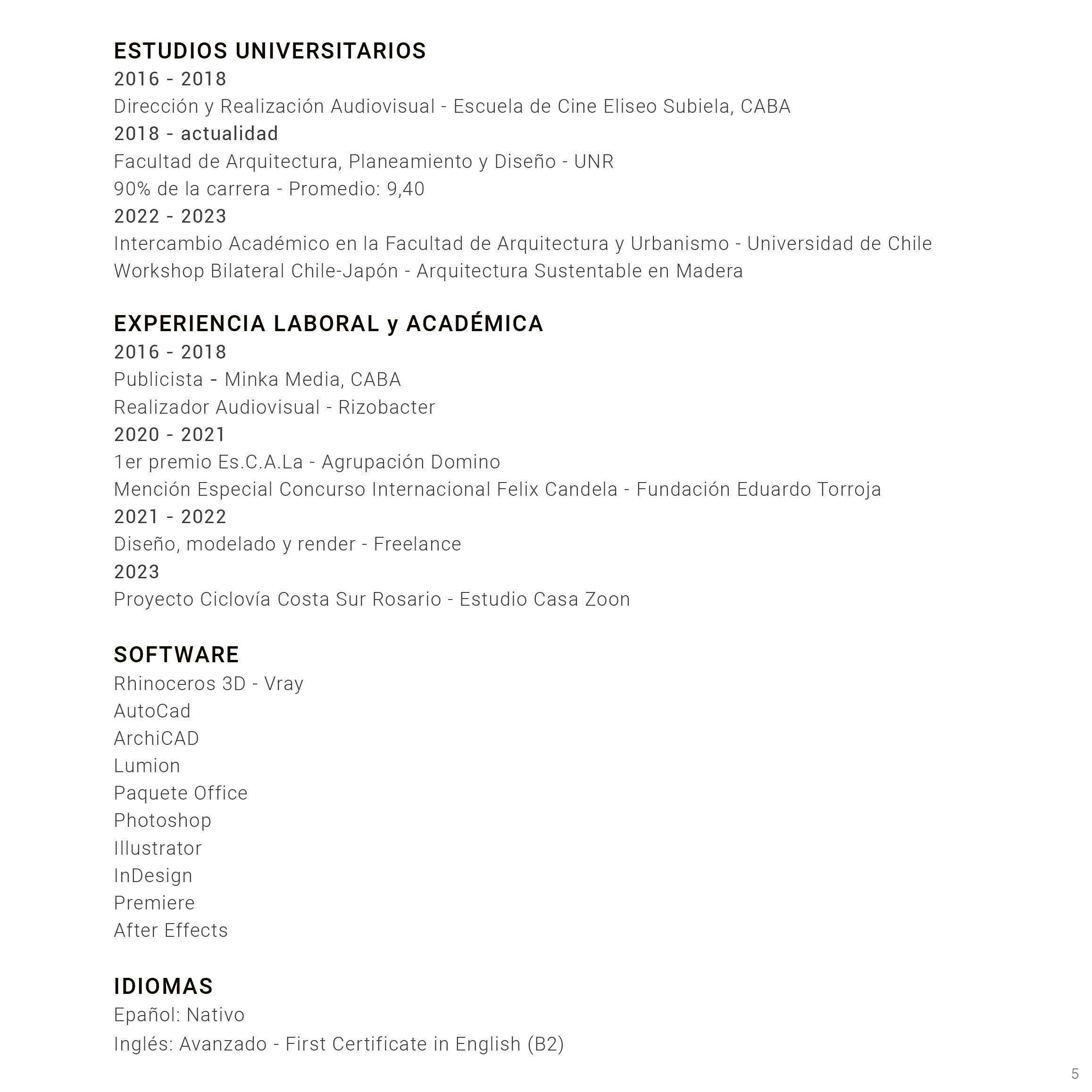 ESTUDIOS UNIVERSITARIOS
2016 - 2018
Dirección y Realización Audiovisual - Escuela de Cine Eliseo Subiela, CABA
2018 - actualidad
Facultad de Arquitectura, Planeamiento y Diseño - UNR
90% de la carrera - Promedio: 9,40
2022 - 2023
Intercambio Académico en la Facultad de Arquitectura y Urbanismo - Universidad de Chile
Workshop Bilateral Chile-Japón - Arquitectura Sustentable en Madera

EXPERIENCIA LABORAL y ACADÉMICA
2016 - 2018
Publicista - Minka Media, CABA
Realizador Audiovisual - Rizobacter
2020 - 2021
1er premio Es.C.A.La - Agrupación Domino
Mención Especial Concurso Internacional Felix Candela - Fundación Eduardo Torroja
2021 - 2022
Diseño, modelado y render - Freelance
2023
Proyecto Ciclovía Costa Sur Rosario - Estudio Casa Zoon

SOFTWARE
Rhinoceros 3D - Vray
AutoCad
ArchiCAD
Lumion
Paquete Office
Photoshop
Illustrator
InDesign
Premiere
After Effects

IDIOMAS
Epañol: Nativo
Inglés: Avanzado - First Certificate in English (B2)

5